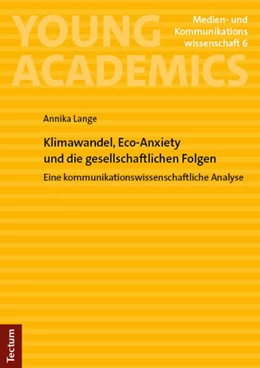 YOUNG ACADEMICS

Medien- und Kommunikations wissenschaft 6

Annika Lange

Klimawandel, Eco-Anxiety und die gesellschaftlichen Folgen

Eine kommunikationswissenschaftliche Analyse

Tectum